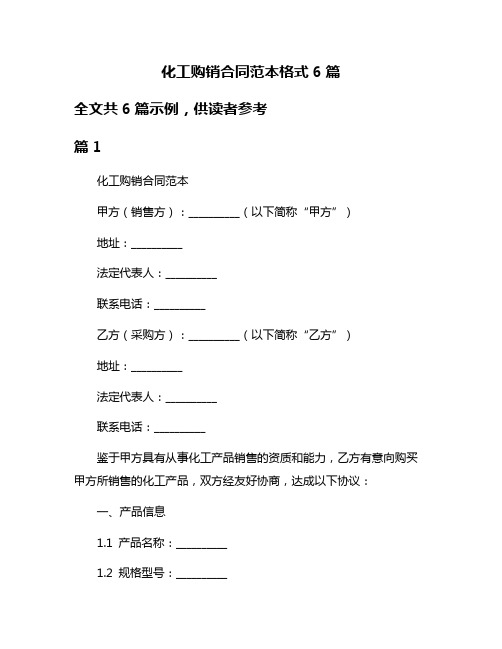 化工购销合同范本格式 6 篇

全文共 6 篇示例，供读者参考

篇 1

化工购销合同范本

甲方（销售方）：__________（以下简称“甲方”）

地址：__________

法定代表人：__________

联系电话：__________

乙方（采购方）：__________（以下简称“乙方”）

地址：__________

法定代表人：__________

联系电话：__________

鉴于甲方具有从事化工产品销售的资质和能力，乙方有意向购买甲方所销售的化工产品，双方经友好协商，达成以下协议：

一、产品信息

1.1 产品名称：__________

1.2 规格型号：__________